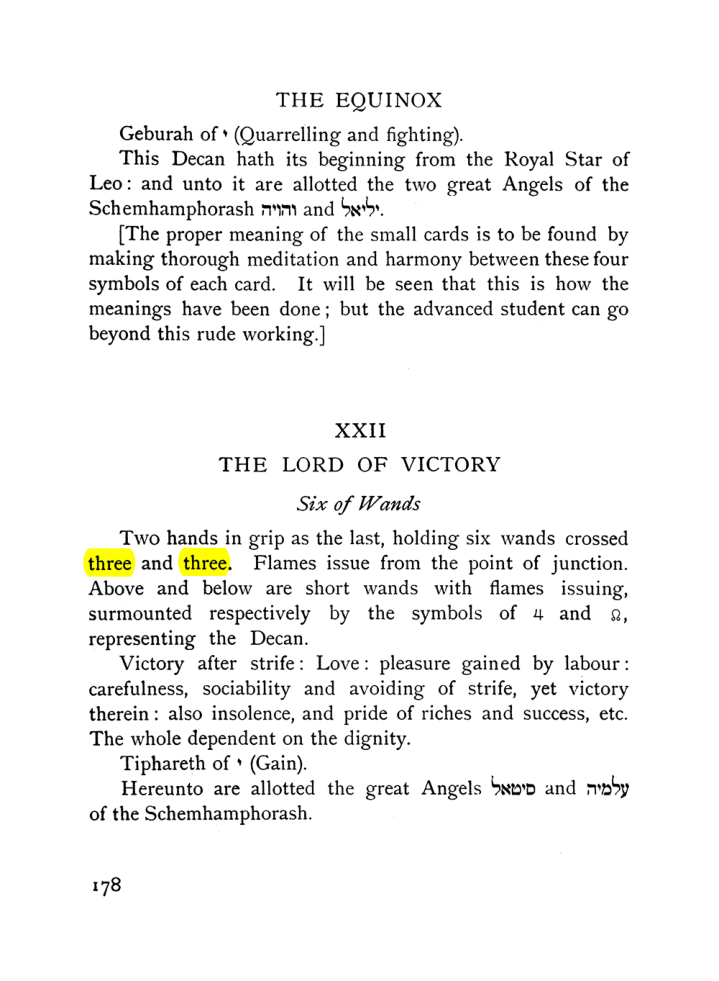 THE EQUINOX

Geburah of י (Quarrelling and fighting).

This Decan hath its beginning from the Royal Star of Leo: and unto it are allotted the two great Angels of the Schemhamphorash והויה and יליאל.

[The proper meaning of the small cards is to be found by making thorough meditation and harmony between these four symbols of each card. It will be seen that this is how the meanings have been done; but the advanced student can go beyond this rude working.]

XXII

THE LORD OF VICTORY

Six of Wands

Two hands in grip as the last, holding six wands crossed three and three. Flames issue from the point of junction. Above and below are short wands with flames issuing, surmounted respectively by the symbols of ♃ and ♌, representing the Decan.

Victory after strife: Love: pleasure gained by labour: carefulness, sociability and avoiding of strife, yet victory therein: also insolence, and pride of riches and success, etc. The whole dependent on the dignity.

Tiphareth of י (Gain).

Hereunto are allotted the great Angels סיטאל and עלמיה of the Schemhamphorash.

178